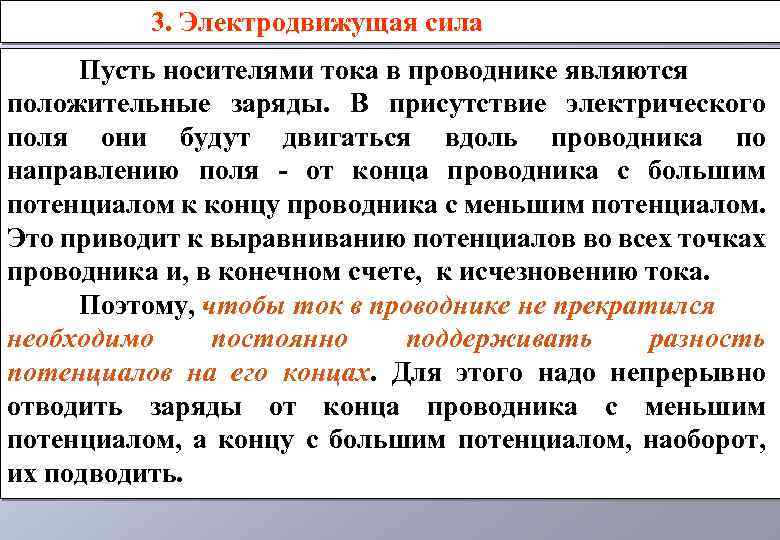 3. Электродвижущая сила

Пусть носителями тока в проводнике являются положительные заряды. В присутствие электрического поля они будут двигаться вдоль проводника по направлению поля - от конца проводника с большим потенциалом к концу проводника с меньшим потенциалом. Это приводит к выравниванию потенциалов во всех точках проводника и, в конечном счете, к исчезновению тока.

Поэтому, чтобы ток в проводнике не прекратился необходимо постоянно поддерживать разность потенциалов на его концах. Для этого надо непрерывно отводить заряды от конца проводника с меньшим потенциалом, а концу с большим потенциалом, наоборот, их подводить.